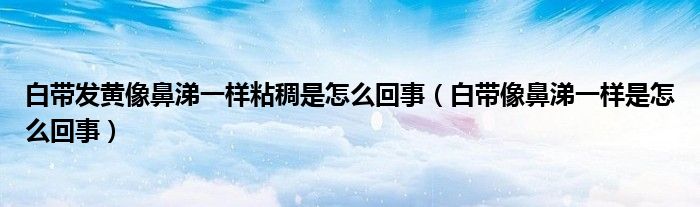 白带发黄像鼻涕一样粘稠是怎么回事（白带像鼻涕一样是怎么回事）